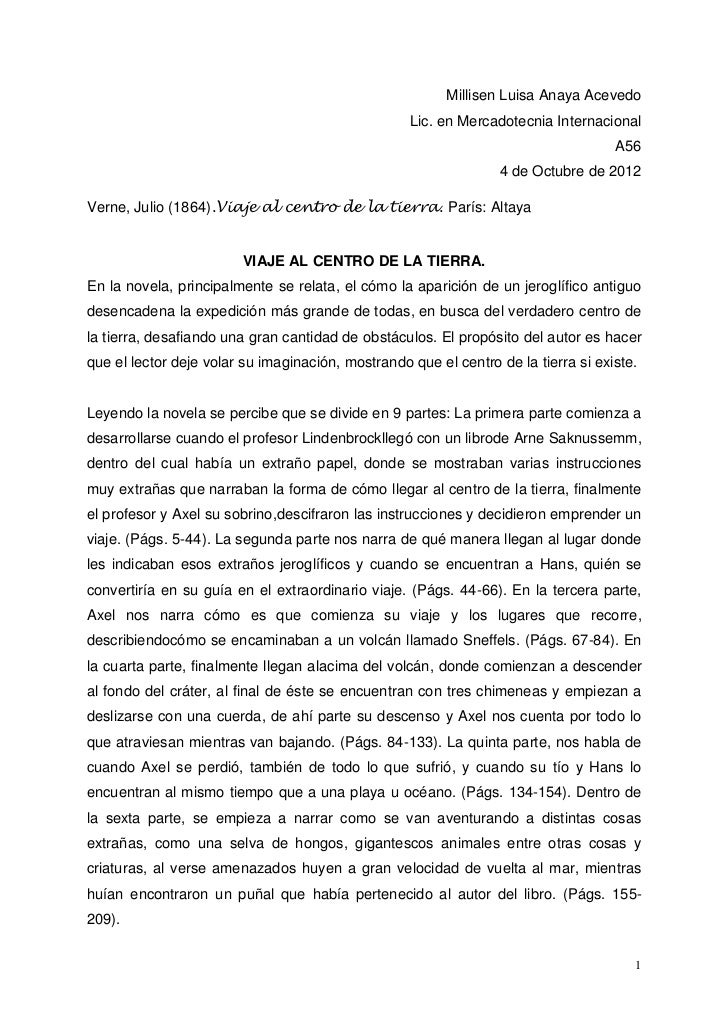 Millisen Luisa Anaya Acevedo
Lic. en Mercadotecnia Internacional
A56
4 de Octubre de 2012

Verne, Julio (1864).Viaje al centro de la tierra. París: Altaya

VIAJE AL CENTRO DE LA TIERRA.

En la novela, principalmente se relata, el cómo la aparición de un jeroglífico antiguo desencadena la expedición más grande de todas, en busca del verdadero centro de la tierra, desafiando una gran cantidad de obstáculos. El propósito del autor es hacer que el lector deje volar su imaginación, mostrando que el centro de la tierra si existe.

Leyendo la novela se percibe que se divide en 9 partes: La primera parte comienza a desarrollarse cuando el profesor Lindenbrockllegó con un librode Arne Saknussemm, dentro del cual había un extraño papel, donde se mostraban varias instrucciones muy extrañas que narraban la forma de cómo llegar al centro de la tierra, finalmente el profesor y Axel su sobrino,descifraron las instrucciones y decidieron emprender un viaje. (Págs. 5-44). La segunda parte nos narra de qué manera llegan al lugar donde les indicaban esos extraños jeroglíficos y cuando se encuentran a Hans, quién se convertiría en su guía en el extraordinario viaje. (Págs. 44-66). En la tercera parte, Axel nos narra cómo es que comienza su viaje y los lugares que recorre, describiendocómo se encaminaban a un volcán llamado Sneffels. (Págs. 67-84). En la cuarta parte, finalmente llegan alacima del volcán, donde comienzan a descender al fondo del cráter, al final de éste se encuentran con tres chimeneas y empiezan a deslizarse con una cuerda, de ahí parte su descenso y Axel nos cuenta por todo lo que atraviesan mientras van bajando. (Págs. 84-133). La quinta parte, nos habla de cuando Axel se perdió, también de todo lo que sufrió, y cuando su tío y Hans lo encuentran al mismo tiempo que a una playa u océano. (Págs. 134-154). Dentro de la sexta parte, se empieza a narrar como se van aventurando a distintas cosas extrañas, como una selva de hongos, gigantescos animales entre otras cosas y criaturas, al verse amenazados huyen a gran velocidad de vuelta al mar, mientras huían encontraron un puñal que había pertenecido al autor del libro. (Págs. 155-209).

1